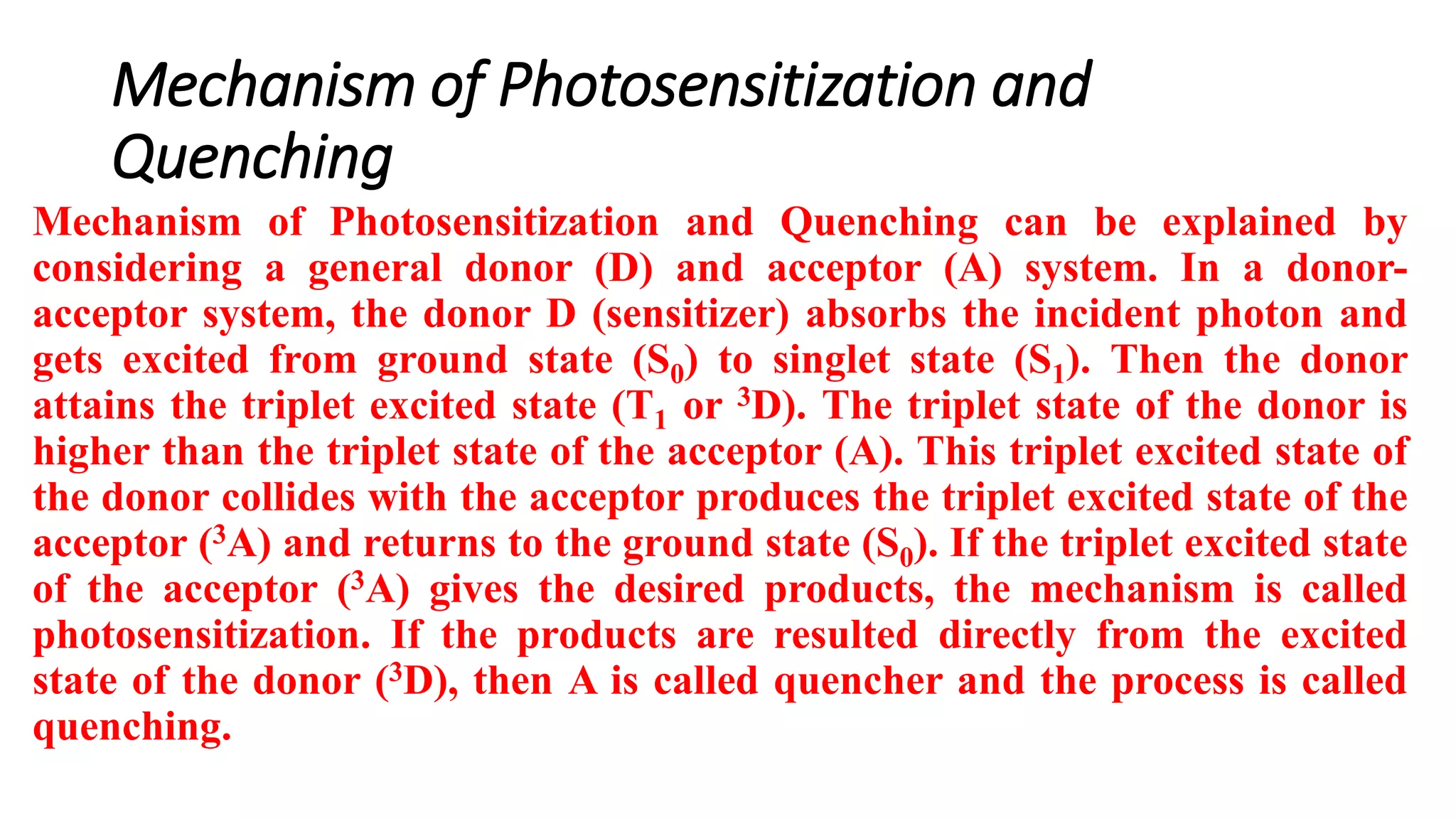 Mechanism of Photosensitization and Quenching

Mechanism of Photosensitization and Quenching can be explained by considering a general donor (D) and acceptor (A) system. In a donor-acceptor system, the donor D (sensitizer) absorbs the incident photon and gets excited from ground state ($S_0$) to singlet state ($S_1$). Then the donor attains the triplet excited state ($T_1$ or $^3D$). The triplet state of the donor is higher than the triplet state of the acceptor (A). This triplet excited state of the donor collides with the acceptor produces the triplet excited state of the acceptor ($^3A$) and returns to the ground state ($S_0$). If the triplet excited state of the acceptor ($^3A$) gives the desired products, the mechanism is called photosensitization. If the products are resulted directly from the excited state of the donor ($^3D$), then A is called quencher and the process is called quenching.